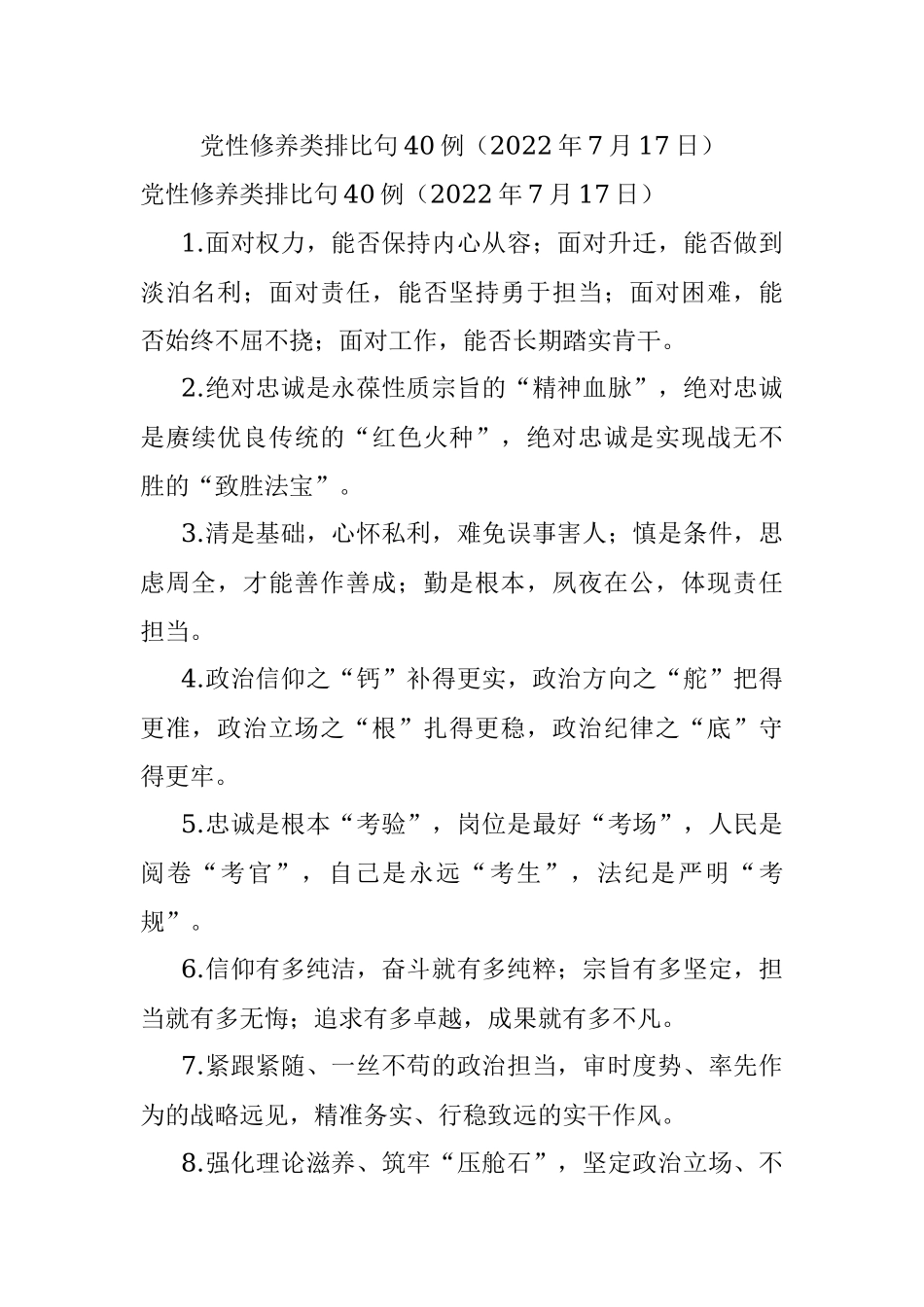 党性修养类排比句40例（2022年7月17日）

党性修养类排比句40例（2022年7月17日）

1.面对权力，能否保持内心从容；面对升迁，能否做到淡泊名利；面对责任，能否坚持勇于担当；面对困难，能否始终不屈不挠；面对工作，能否长期踏实肯干。

2.绝对忠诚是永葆性质宗旨的“精神血脉”，绝对忠诚是赓续优良传统的“红色火种”，绝对忠诚是实现战无不胜的“致胜法宝”。

3.清是基础，心怀私利，难免误事害人；慎是条件，思虑周全，才能善作善成；勤是根本，夙夜在公，体现责任担当。

4.政治信仰之“钙”补得更实，政治方向之“舵”把得更准，政治立场之“根”扎得更稳，政治纪律之“底”守得更牢。

5.忠诚是根本“考验”，岗位是最好“考场”，人民是阅卷“考官”，自己是永远“考生”，法纪是严明“考规”。

6.信仰有多纯洁，奋斗就有多纯粹；宗旨有多坚定，担当就有多无悔；追求有多卓越，成果就有多不凡。

7.紧跟紧随、一丝不苟的政治担当，审时度势、率先作为的战略远见，精准务实、行稳致远的实干作风。

8.强化理论滋养、筑牢“压舱石”，坚定政治立场、不